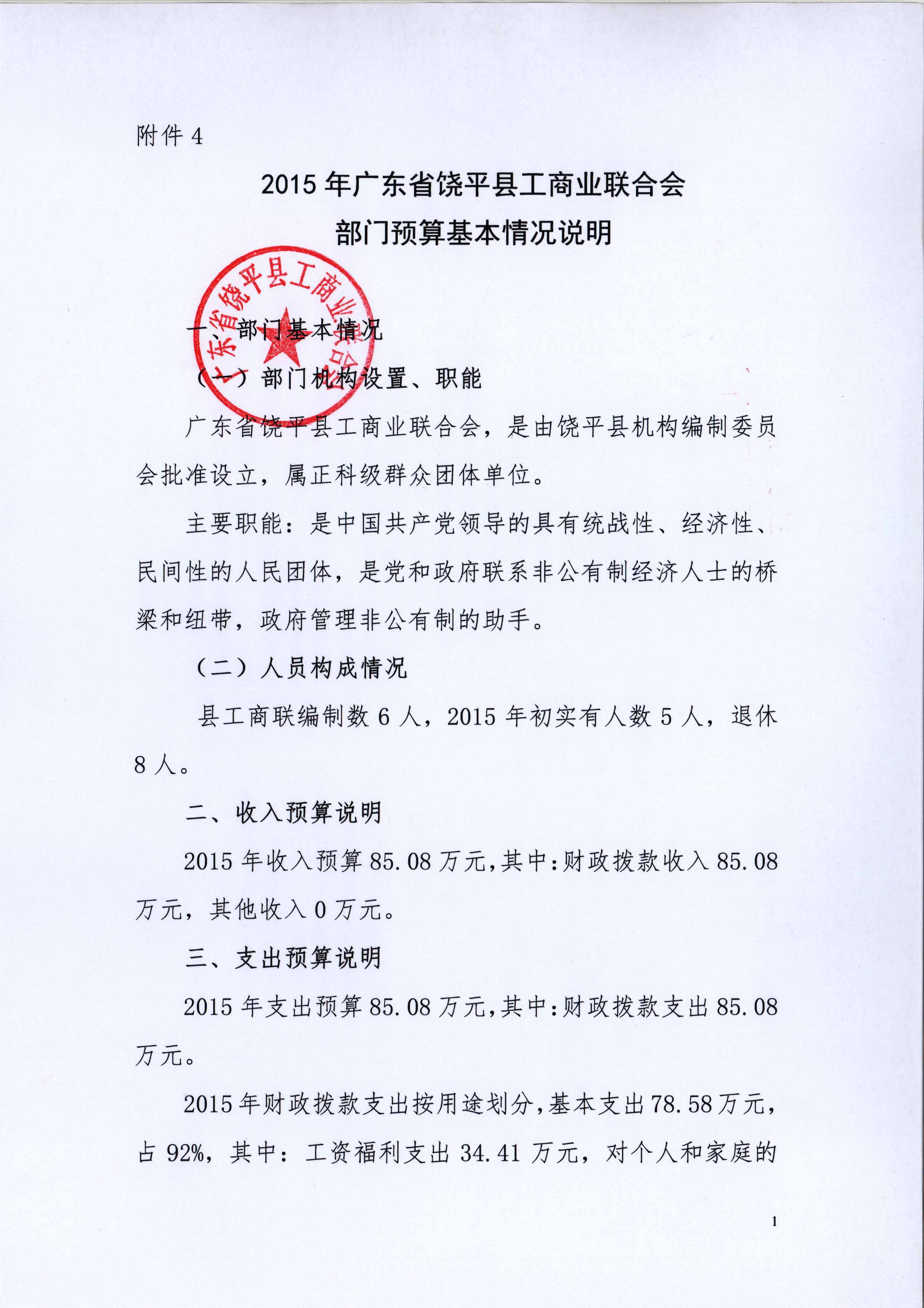 附件 4

2015 年广东省饶平县工商业联合会
部门预算基本情况说明

广东省饶平县工商业联合会

一、部门基本情况

（一）部门机构设置、职能

广东省饶平县工商业联合会，是由饶平县机构编制委员会批准设立，属正科级群众团体单位。

主要职能：是中国共产党领导的具有统战性、经济性、民间性的人民团体，是党和政府联系非公有制经济人士的桥梁和纽带，政府管理非公有制的助手。

（二）人员构成情况

县工商联编制数 6 人，2015 年初实有人数 5 人，退休 8 人。

二、收入预算说明

2015 年收入预算 85.08 万元，其中：财政拨款收入 85.08 万元，其他收入 0 万元。

三、支出预算说明

2015 年支出预算 85.08 万元，其中：财政拨款支出 85.08 万元。

2015 年财政拨款支出按用途划分，基本支出 78.58 万元，占 92%，其中：工资福利支出 34.41 万元，对个人和家庭的

1